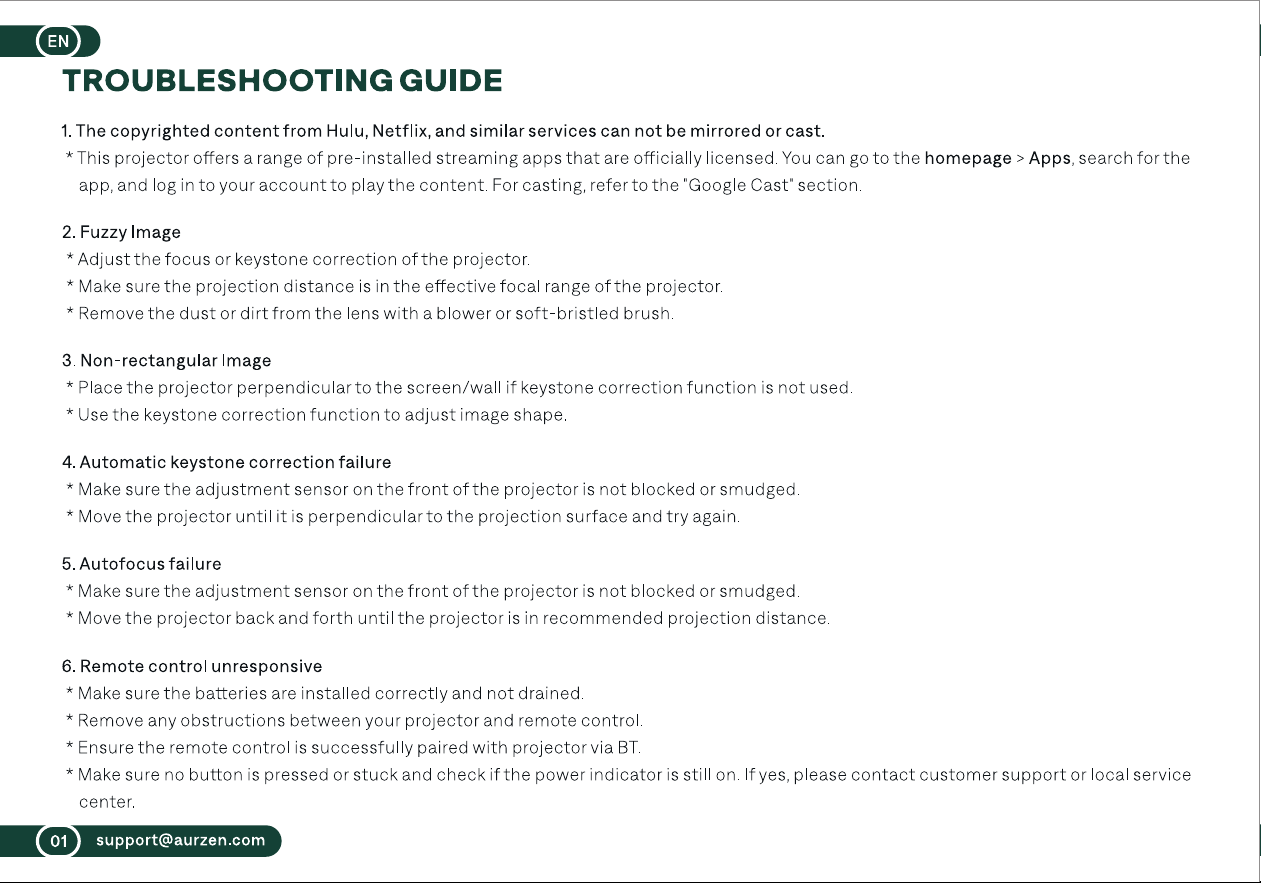 EN

TROUBLESHOOTING GUIDE

1. The copyrighted content from Hulu, Netflix, and similar services can not be mirrored or cast.
* This projector offers a range of pre-installed streaming apps that are officially licensed. You can go to the homepage > Apps, search for the app, and log in to your account to play the content. For casting, refer to the "Google Cast" section.

2. Fuzzy Image
* Adjust the focus or keystone correction of the projector.
* Make sure the projection distance is in the effective focal range of the projector.
* Remove the dust or dirt from the lens with a blower or soft-bristled brush.

3. Non-rectangular Image
* Place the projector perpendicular to the screen/wall if keystone correction function is not used.
* Use the keystone correction function to adjust image shape.

4. Automatic keystone correction failure
* Make sure the adjustment sensor on the front of the projector is not blocked or smudged.
* Move the projector until it is perpendicular to the projection surface and try again.

5. Autofocus failure
* Make sure the adjustment sensor on the front of the projector is not blocked or smudged.
* Move the projector back and forth until the projector is in recommended projection distance.

6. Remote control unresponsive
* Make sure the batteries are installed correctly and not drained.
* Remove any obstructions between your projector and remote control.
* Ensure the remote control is successfully paired with projector via BT.
* Make sure no button is pressed or stuck and check if the power indicator is still on. If yes, please contact customer support or local service center.

01 support@aurzen.com